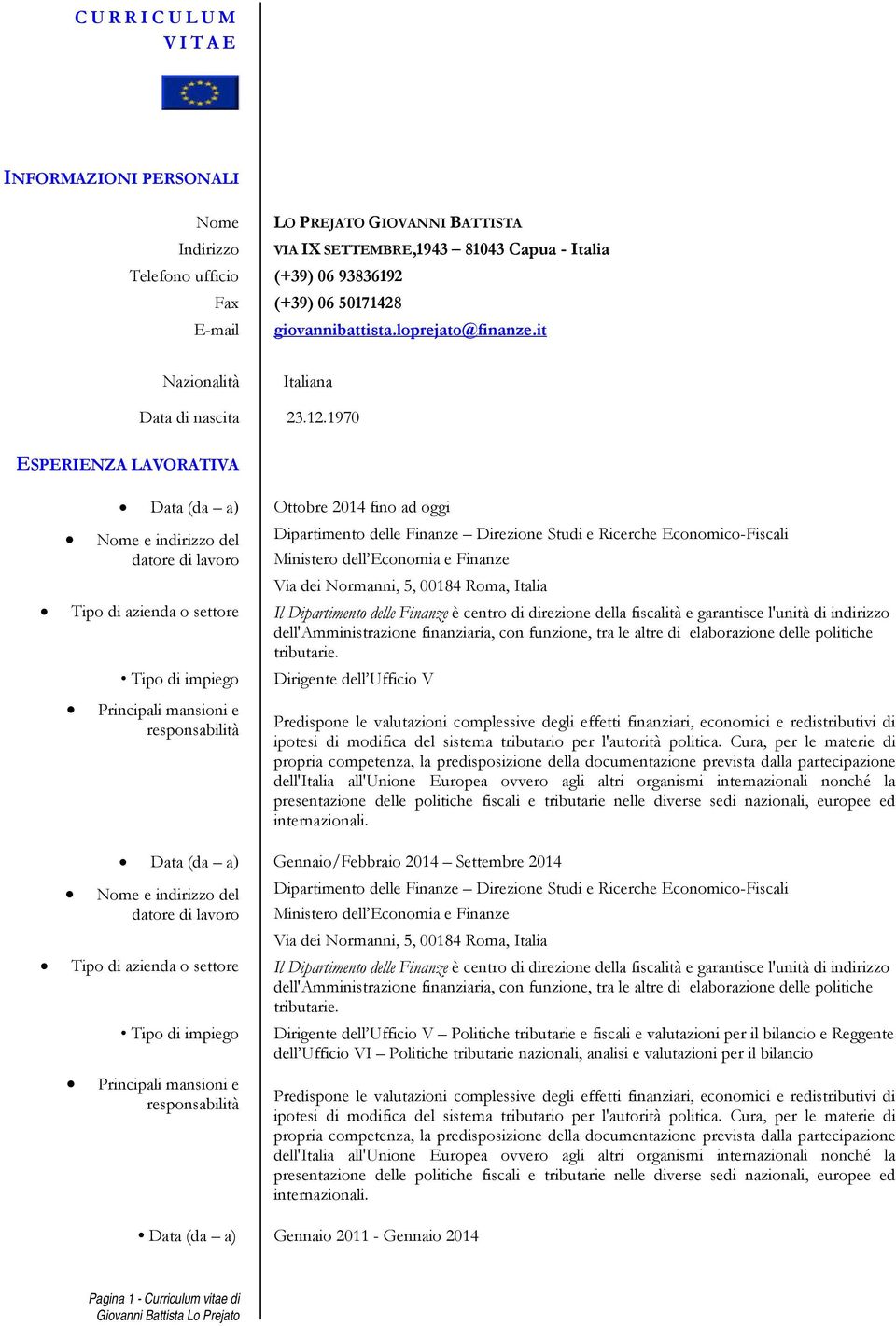 CURRICULUM VITAE

INFORMAZIONI PERSONALI

Nome LO PREJATO GIOVANNI BATTISTA
Indirizzo VIA IX SETTEMBRE,1943 – 81043 Capua - Italia
Telefono ufficio (+39) 06 93836192
Fax (+39) 06 50171428
E-mail giovannibattista.loprejato@finanze.it

Nazionalità Italiana

Data di nascita 23.12.1970

ESPERIENZA LAVORATIVA

• Data (da – a) Ottobre 2014 fino ad oggi
• Nome e indirizzo del datore di lavoro Dipartimento delle Finanze – Direzione Studi e Ricerche Economico-Fiscali
Ministero dell'Economia e Finanze
Via dei Normanni, 5, 00184 Roma, Italia
• Tipo di azienda o settore Il Dipartimento delle Finanze è centro di direzione della fiscalità e garantisce l'unità di indirizzo dell'Amministrazione finanziaria, con funzione, tra le altre di elaborazione delle politiche tributarie.
• Tipo di impiego Dirigente dell'Ufficio V
• Principali mansioni e responsabilità Predispone le valutazioni complessive degli effetti finanziari, economici e redistributivi di ipotesi di modifica del sistema tributario per l'autorità politica. Cura, per le materie di propria competenza, la predisposizione della documentazione prevista dalla partecipazione dell'Italia all'Unione Europea ovvero agli altri organismi internazionali nonché la presentazione delle politiche fiscali e tributarie nelle diverse sedi nazionali, europee ed internazionali.

• Data (da – a) Gennaio/Febbraio 2014 – Settembre 2014
• Nome e indirizzo del datore di lavoro Dipartimento delle Finanze – Direzione Studi e Ricerche Economico-Fiscali
Ministero dell'Economia e Finanze
Via dei Normanni, 5, 00184 Roma, Italia
• Tipo di azienda o settore Il Dipartimento delle Finanze è centro di direzione della fiscalità e garantisce l'unità di indirizzo dell'Amministrazione finanziaria, con funzione, tra le altre di elaborazione delle politiche tributarie.
• Tipo di impiego Dirigente dell'Ufficio V – Politiche tributarie e fiscali e valutazioni per il bilancio e Reggente dell'Ufficio VI – Politiche tributarie nazionali, analisi e valutazioni per il bilancio
• Principali mansioni e responsabilità Predispone le valutazioni complessive degli effetti finanziari, economici e redistributivi di ipotesi di modifica del sistema tributario per l'autorità politica. Cura, per le materie di propria competenza, la predisposizione della documentazione prevista dalla partecipazione dell'Italia all'Unione Europea ovvero agli altri organismi internazionali nonché la presentazione delle politiche fiscali e tributarie nelle diverse sedi nazionali, europee ed internazionali.

• Data (da – a) Gennaio 2011 - Gennaio 2014

Pagina 1 - Curriculum vitae di Giovanni Battista Lo Prejato